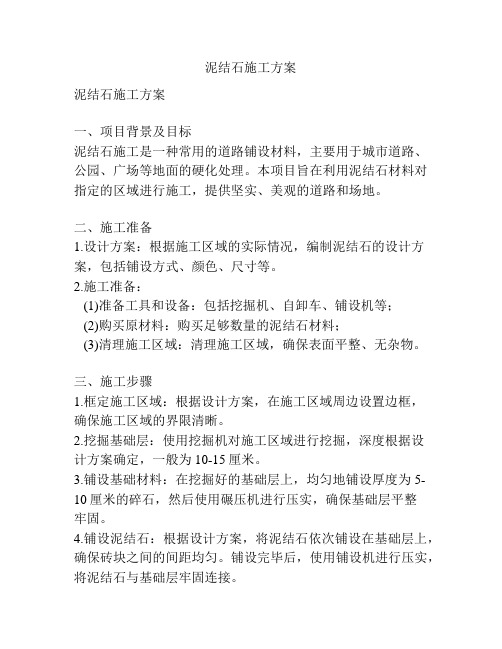 泥结石施工方案

泥结石施工方案

一、项目背景及目标
泥结石施工是一种常用的道路铺设材料，主要用于城市道路、公园、广场等地面的硬化处理。本项目旨在利用泥结石材料对指定的区域进行施工，提供坚实、美观的道路和场地。

二、施工准备
1.设计方案：根据施工区域的实际情况，编制泥结石的设计方案，包括铺设方式、颜色、尺寸等。
2.施工准备：
(1)准备工具和设备：包括挖掘机、自卸车、铺设机等；
(2)购买原材料：购买足够数量的泥结石材料；
(3)清理施工区域：清理施工区域，确保表面平整、无杂物。

三、施工步骤
1.框定施工区域：根据设计方案，在施工区域周边设置边框，确保施工区域的界限清晰。
2.挖掘基础层：使用挖掘机对施工区域进行挖掘，深度根据设计方案确定，一般为10-15厘米。
3.铺设基础材料：在挖掘好的基础层上，均匀地铺设厚度为5-10厘米的碎石，然后使用碾压机进行压实，确保基础层平整牢固。
4.铺设泥结石：根据设计方案，将泥结石依次铺设在基础层上，确保砖块之间的间距均匀。铺设完毕后，使用铺设机进行压实，将泥结石与基础层牢固连接。